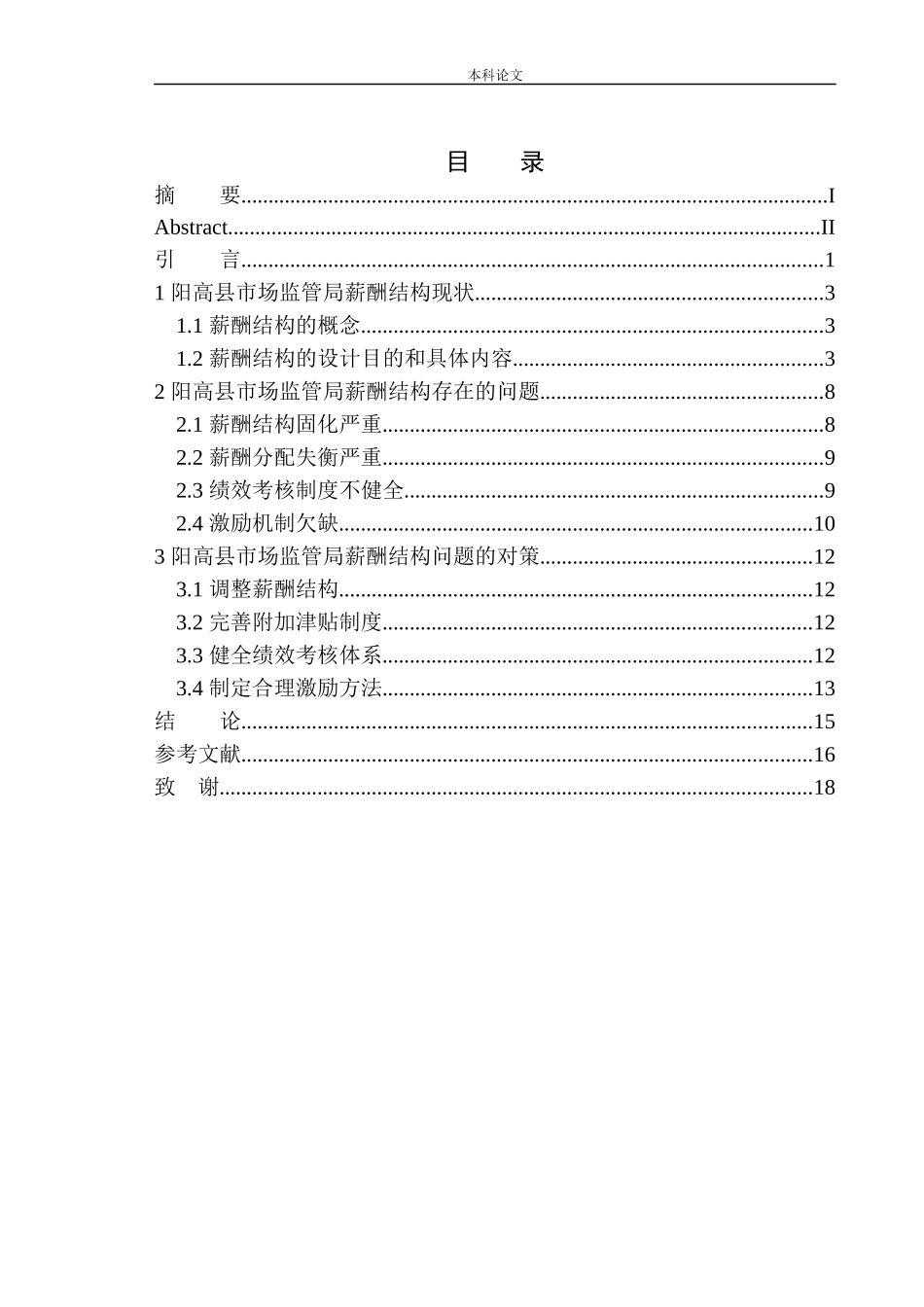 本科论文

目 录

摘 要 I
Abstract II
引 言 1
1阳高县市场监管局薪酬结构现状 3
1.1薪酬结构的概念 3
1.2薪酬结构的设计目的和具体内容 3
2阳高县市场监管局薪酬结构存在的问题 8
2.1薪酬结构固化严重 8
2.2薪酬分配失衡严重 9
2.3绩效考核制度不健全 9
2.4激励机制欠缺 10
3阳高县市场监管局薪酬结构问题的对策 12
3.1调整薪酬结构 12
3.2完善附加津贴制度 12
3.3健全绩效考核体系 12
3.4制定合理激励方法 13
结 论 15
参考文献 16
致 谢 18